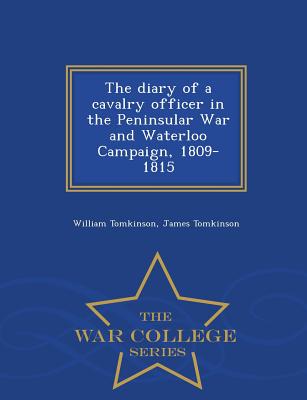 The diary of a cavalry officer in the Peninsular War and Waterloo Campaign, 1809-1815

William Tomkinson, James Tomkinson

THE
WAR COLLEGE
SERIES